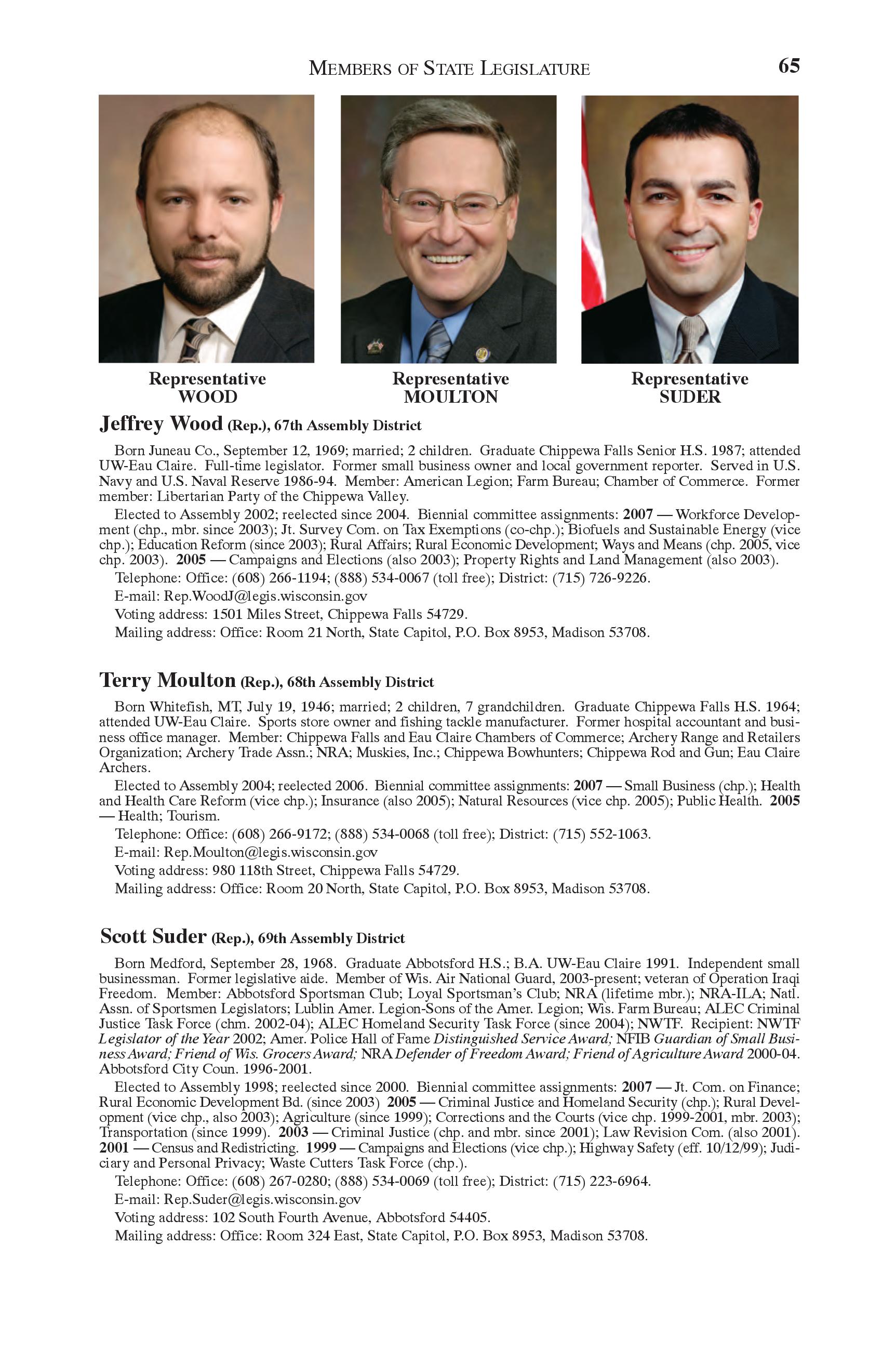 MEMBERS OF STATE LEGISLATURE 65

Representative WOOD

Representative MOULTON

Representative SUDER

Jeffrey Wood (Rep.), 67th Assembly District

Born Juneau Co., September 12, 1969; married; 2 children. Graduate Chippewa Falls Senior H.S. 1987; attended UW-Eau Claire. Full-time legislator. Former small business owner and local government reporter. Served in U.S. Navy and U.S. Naval Reserve 1986-94. Member: American Legion; Farm Bureau; Chamber of Commerce. Former member: Libertarian Party of the Chippewa Valley.

Elected to Assembly 2002; reelected since 2004. Biennial committee assignments: 2007 — Workforce Development (chp., mbr. since 2003); Jt. Survey Com. on Tax Exemptions (co-chp.); Biofuels and Sustainable Energy (vice chp.); Education Reform (since 2003); Rural Affairs; Rural Economic Development; Ways and Means (chp. 2005, vice chp. 2003). 2005 — Campaigns and Elections (also 2003); Property Rights and Land Management (also 2003).

Telephone: Office: (608) 266-1194; (888) 534-0067 (toll free); District: (715) 726-9226.

E-mail: Rep.WoodJ@legis.wisconsin.gov

Voting address: 1501 Miles Street, Chippewa Falls 54729.

Mailing address: Office: Room 21 North, State Capitol, P.O. Box 8953, Madison 53708.

Terry Moulton (Rep.), 68th Assembly District

Born Whitefish, MT, July 19, 1946; married; 2 children, 7 grandchildren. Graduate Chippewa Falls H.S. 1964; attended UW-Eau Claire. Sports store owner and fishing tackle manufacturer. Former hospital accountant and business office manager. Member: Chippewa Falls and Eau Claire Chambers of Commerce; Archery Range and Retailers Organization; Archery Trade Assn.; NRA; Muskies, Inc.; Chippewa Bowhunters; Chippewa Rod and Gun; Eau Claire Archers.

Elected to Assembly 2004; reelected 2006. Biennial committee assignments: 2007 — Small Business (chp.); Health and Health Care Reform (vice chp.); Insurance (also 2005); Natural Resources (vice chp. 2005); Public Health. 2005 — Health; Tourism.

Telephone: Office: (608) 266-9172; (888) 534-0068 (toll free); District: (715) 552-1063.

E-mail: Rep.Moulton@legis.wisconsin.gov

Voting address: 980 118th Street, Chippewa Falls 54729.

Mailing address: Office: Room 20 North, State Capitol, P.O. Box 8953, Madison 53708.

Scott Suder (Rep.), 69th Assembly District

Born Medford, September 28, 1968. Graduate Abbotsford H.S.; B.A. UW-Eau Claire 1991. Independent small businessman. Former legislative aide. Member of Wis. Air National Guard, 2003-present; veteran of Operation Iraqi Freedom. Member: Abbotsford Sportsman Club; Loyal Sportsman's Club; NRA (lifetime mbr.); NRA-ILA; Natl. Assn. of Sportsmen Legislators; Lublin Amer. Legion-Sons of the Amer. Legion; Wis. Farm Bureau; ALEC Criminal Justice Task Force (chm. 2002-04); ALEC Homeland Security Task Force (since 2004); NWTF. Recipient: NWTF Legislator of the Year 2002; Amer. Police Hall of Fame Distinguished Service Award; NFIB Guardian of Small Business Award; Friend of Wis. Grocers Award; NRA Defender of Freedom Award; Friend of Agriculture Award 2000-04. Abbotsford City Coun. 1996-2001.

Elected to Assembly 1998; reelected since 2000. Biennial committee assignments: 2007 — Jt. Com. on Finance; Rural Economic Development Bd. (since 2003) 2005 — Criminal Justice and Homeland Security (chp.); Rural Development (vice chp., also 2003); Agriculture (since 1999); Corrections and the Courts (vice chp. 1999-2001, mbr. 2003); Transportation (since 1999). 2003 — Criminal Justice (chp. and mbr. since 2001); Law Revision Com. (also 2001). 2001 — Census and Redistricting. 1999 — Campaigns and Elections (vice chp.); Highway Safety (eff. 10/12/99); Judiciary and Personal Privacy; Waste Cutters Task Force (chp.).

Telephone: Office: (608) 267-0280; (888) 534-0069 (toll free); District: (715) 223-6964.

E-mail: Rep.Suder@legis.wisconsin.gov

Voting address: 102 South Fourth Avenue, Abbotsford 54405.

Mailing address: Office: Room 324 East, State Capitol, P.O. Box 8953, Madison 53708.